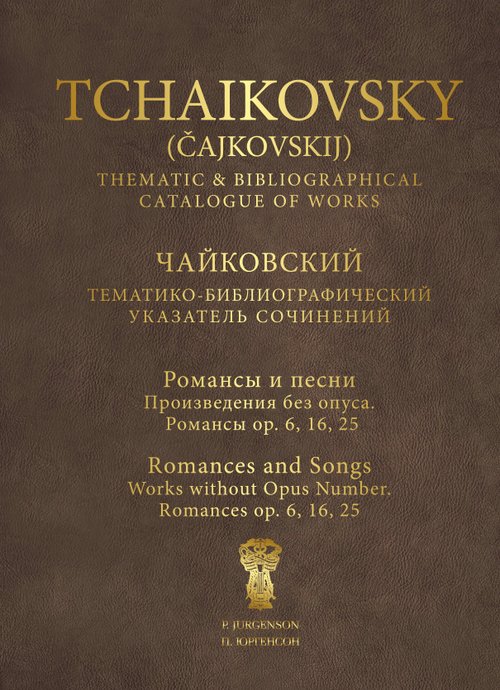 TCHAIKOVSKY
(ČAJKOVSKIJ)
THEMATIC & BIBLIOGRAPHICAL CATALOGUE OF WORKS

ЧАЙКОВСКИЙ
ТЕМАТИКО-БИБЛИОГРАФИЧЕСКИЙ УКАЗАТЕЛЬ СОЧИНЕНИЙ

Романсы и песни
Произведения без опуса.
Романсы op. 6, 16, 25

Romances and Songs
Works without Opus Number.
Romances op. 6, 16, 25

P. JURGENSON
П. ЮРГЕНСОН